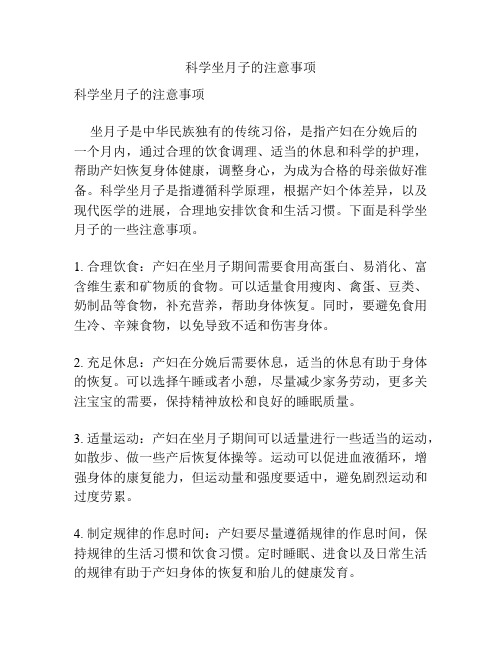 科学坐月子的注意事项

科学坐月子的注意事项

坐月子是中华民族独有的传统习俗，是指产妇在分娩后的一个月内，通过合理的饮食调理、适当的休息和科学的护理，帮助产妇恢复身体健康，调整身心，为成为合格的母亲做好准备。科学坐月子是指遵循科学原理，根据产妇个体差异，以及现代医学的进展，合理地安排饮食和生活习惯。下面是科学坐月子的一些注意事项。

1. 合理饮食：产妇在坐月子期间需要食用高蛋白、易消化、富含维生素和矿物质的食物。可以适量食用瘦肉、禽蛋、豆类、奶制品等食物，补充营养，帮助身体恢复。同时，要避免食用生冷、辛辣食物，以免导致不适和伤害身体。

2. 充足休息：产妇在分娩后需要休息，适当的休息有助于身体的恢复。可以选择午睡或者小憩，尽量减少家务劳动，更多关注宝宝的需要，保持精神放松和良好的睡眠质量。

3. 适量运动：产妇在坐月子期间可以适量进行一些适当的运动，如散步、做一些产后恢复体操等。运动可以促进血液循环，增强身体的康复能力，但运动量和强度要适中，避免剧烈运动和过度劳累。

4. 制定规律的作息时间：产妇要尽量遵循规律的作息时间，保持规律的生活习惯和饮食习惯。定时睡眠、进食以及日常生活的规律有助于产妇身体的恢复和胎儿的健康发育。